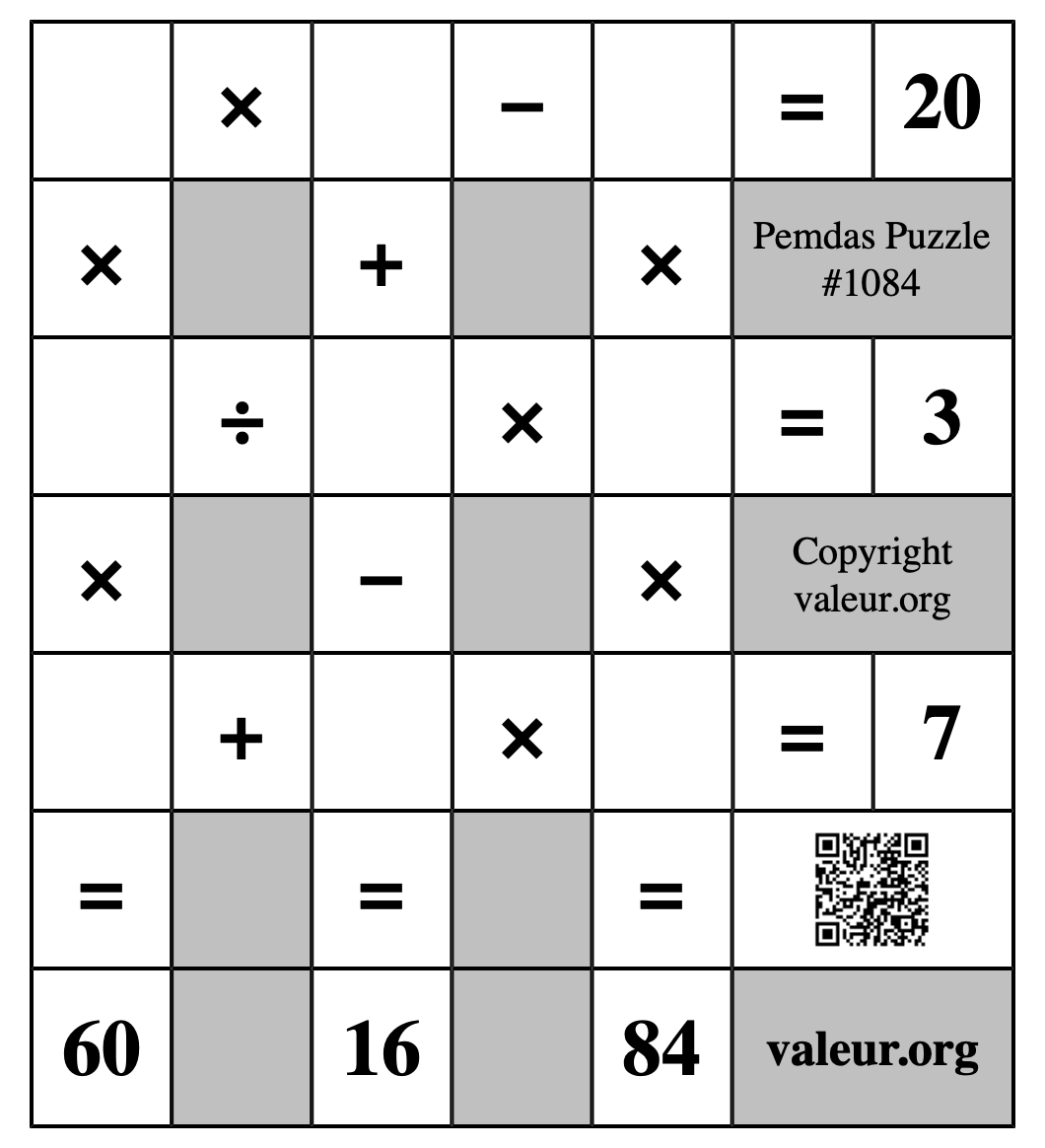 | | × | | − | | = | 20 |
|---|---|---|---|---|---|---|
| × | | + | | × | Pemdas Puzzle #1084 | |
| | ÷ | | × | | = | 3 |
| × | | − | | × | Copyright valeur.org | |
| | + | | × | | = | 7 |
| = | | = | | = | | |
| 60 | | 16 | | 84 | valeur.org | |